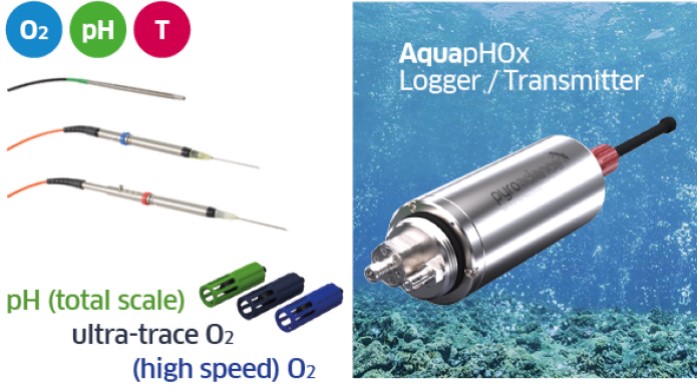 $O_2$ pH T

pH (total scale)
ultra-trace $O_2$
(high speed) $O_2$

AquapHOx
Logger / Transmitter

pyroscience